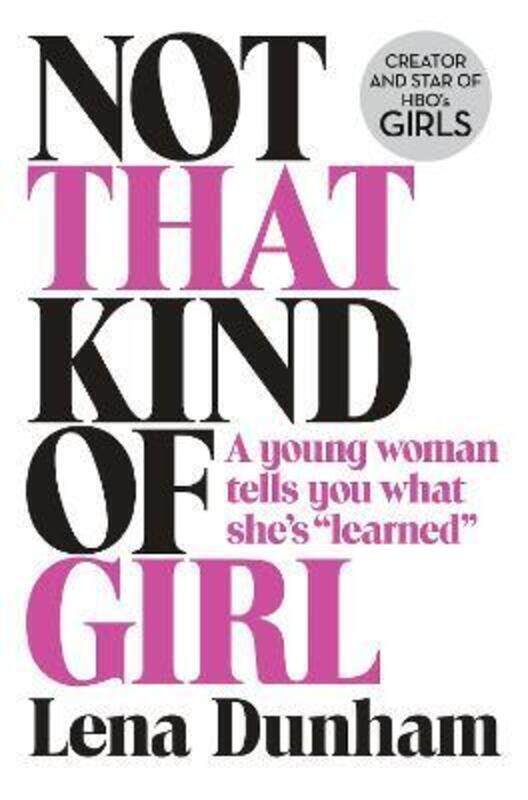 NOT
THAT
KIND
OF
GIRL

CREATOR AND STAR OF HBO's GIRLS

A young woman tells you what she's "learned"

Lena Dunham